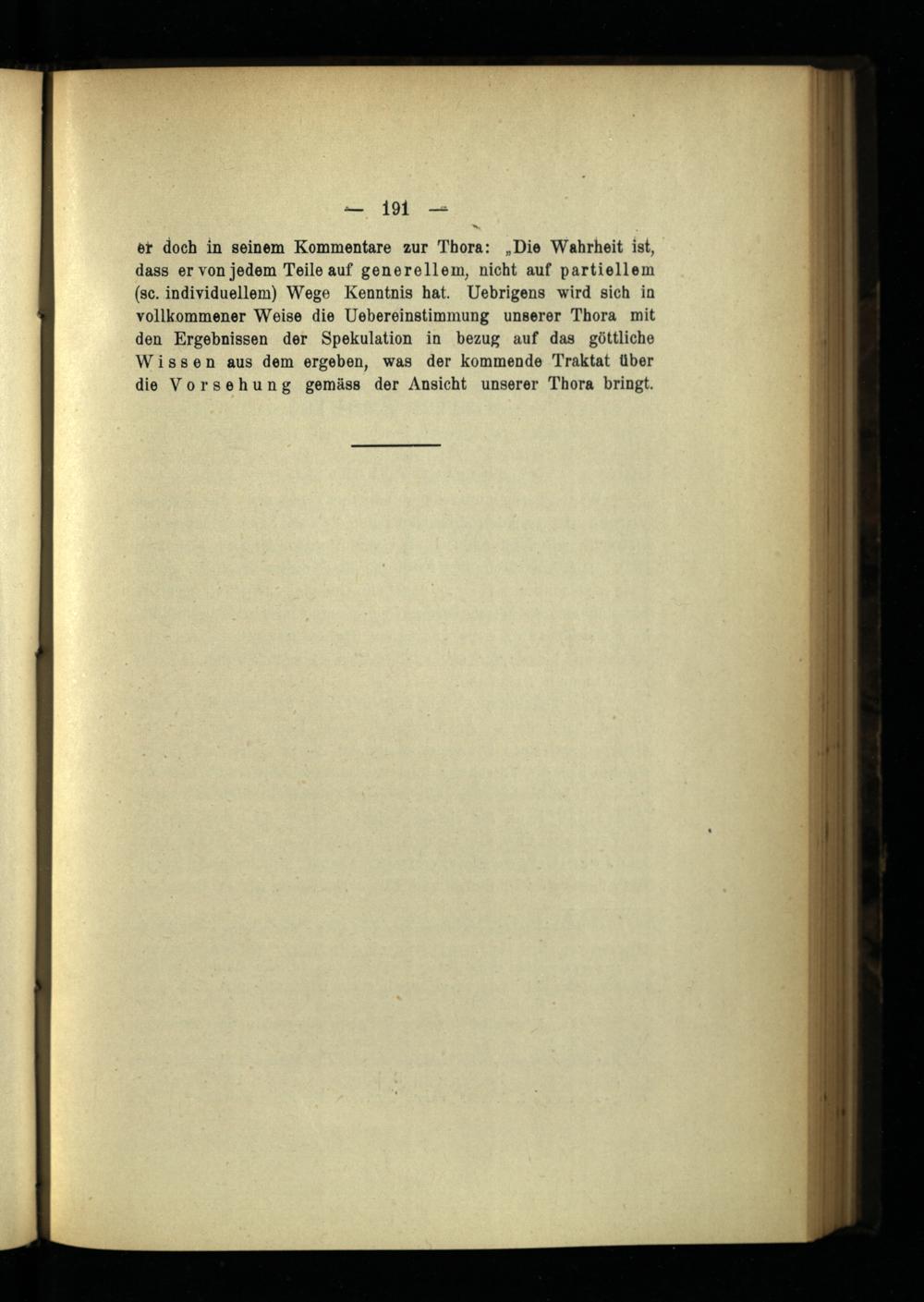 — 191 —

er doch in seinem Kommentare zur Thora: „Die Wahrheit ist, dass er von jedem Teile auf generellem, nicht auf partiellem (sc. individuellem) Wege Kenntnis hat. Uebrigens wird sich in vollkommener Weise die Uebereinstimmung unserer Thora mit den Ergebnissen der Spekulation in bezug auf das göttliche Wissen aus dem ergeben, was der kommende Traktat über die Vorsehung gemäss der Ansicht unserer Thora bringt.